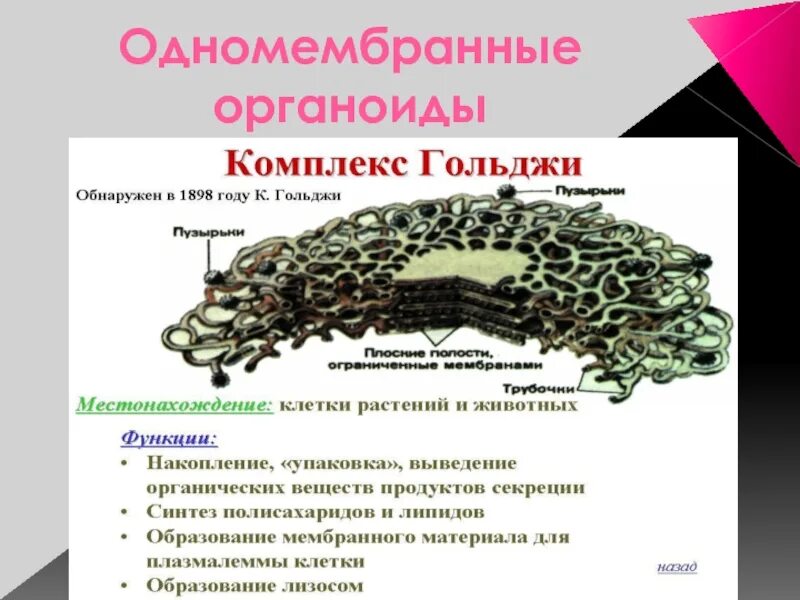 Одномембранные органоиды

Комплекс Гольджи

Обнаружен в 1898 году К. Гольджи

Пузырьки

Пузырьки

Плоские полости, ограниченные мембранами

Трубочки

Местонахождение: клетки растений и животных

Функции:

• Накопление, «упаковка», выведение органических веществ продуктов секреции
• Синтез полисахаридов и липидов
• Образование мембранного материала для плазмалеммы клетки
• Образование лизосом

назад